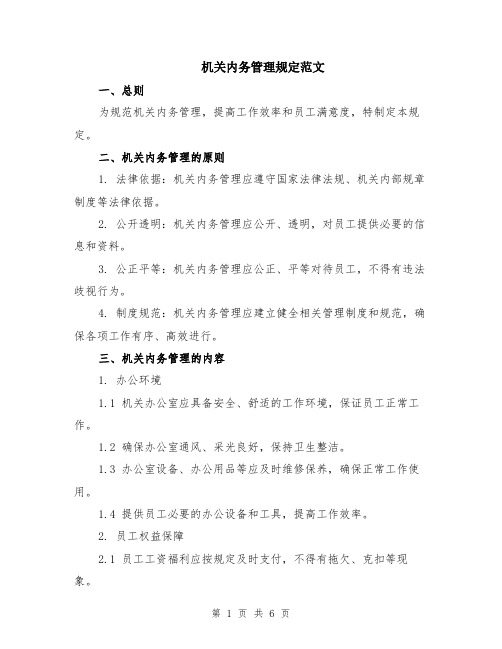 机关内务管理规定范文

一、总则

为规范机关内务管理，提高工作效率和员工满意度，特制定本规定。

二、机关内务管理的原则

1. 法律依据：机关内务管理应遵守国家法律法规、机关内部规章制度等法律依据。

2. 公开透明：机关内务管理应公开、透明，对员工提供必要的信息和资料。

3. 公正平等：机关内务管理应公正、平等对待员工，不得有违法歧视行为。

4. 制度规范：机关内务管理应建立健全相关管理制度和规范，确保各项工作有序、高效进行。

三、机关内务管理的内容

1. 办公环境

1.1 机关办公室应具备安全、舒适的工作环境，保证员工正常工作。

1.2 确保办公室通风、采光良好，保持卫生整洁。

1.3 办公室设备、办公用品等应及时维修保养，确保正常工作使用。

1.4 提供员工必要的办公设备和工具，提高工作效率。

2. 员工权益保障

2.1 员工工资福利应按规定及时支付，不得有拖欠、克扣等现象。

第 1 页 共 6 页